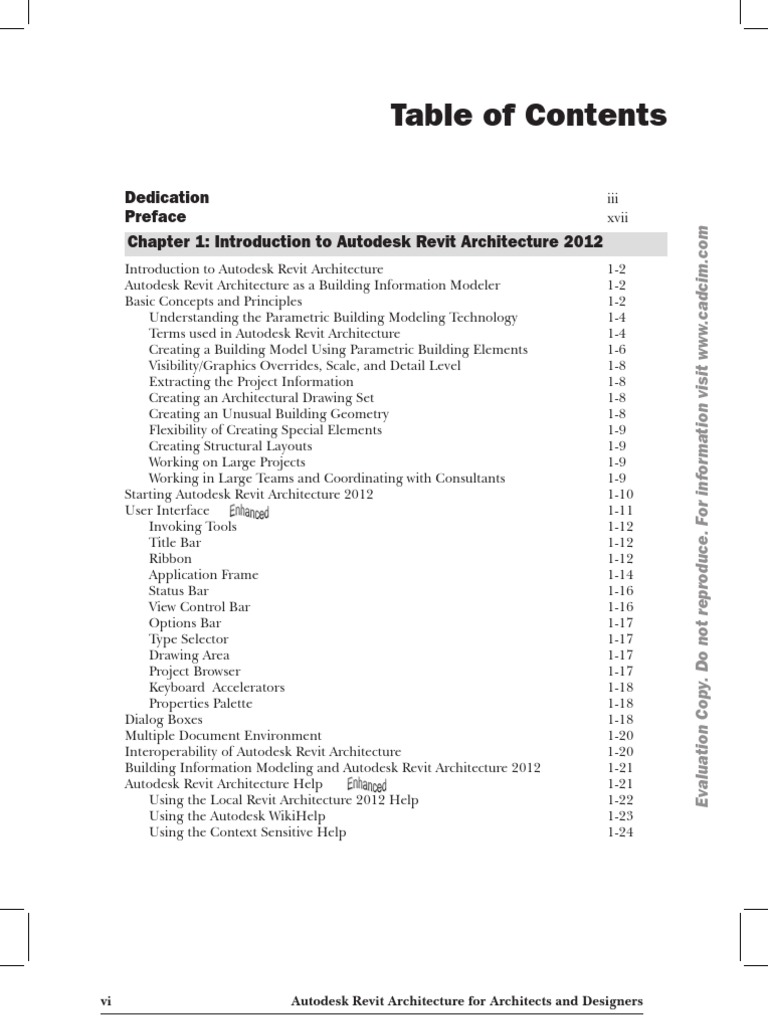 Table of Contents

Dedication iii
Preface xvii

Chapter 1: Introduction to Autodesk Revit Architecture 2012

Introduction to Autodesk Revit Architecture 1-2
Autodesk Revit Architecture as a Building Information Modeler 1-2
Basic Concepts and Principles 1-2
Understanding the Parametric Building Modeling Technology 1-4
Terms used in Autodesk Revit Architecture 1-4
Creating a Building Model Using Parametric Building Elements 1-6
Visibility/Graphics Overrides, Scale, and Detail Level 1-8
Extracting the Project Information 1-8
Creating an Architectural Drawing Set 1-8
Creating an Unusual Building Geometry 1-8
Flexibility of Creating Special Elements 1-9
Creating Structural Layouts 1-9
Working on Large Projects 1-9
Working in Large Teams and Coordinating with Consultants 1-9
Starting Autodesk Revit Architecture 2012 1-10
User Interface Enhanced 1-11
Invoking Tools 1-12
Title Bar 1-12
Ribbon 1-12
Application Frame 1-14
Status Bar 1-16
View Control Bar 1-16
Options Bar 1-17
Type Selector 1-17
Drawing Area 1-17
Project Browser 1-17
Keyboard Accelerators 1-18
Properties Palette 1-18
Dialog Boxes 1-18
Multiple Document Environment 1-20
Interoperability of Autodesk Revit Architecture 1-20
Building Information Modeling and Autodesk Revit Architecture 2012 1-21
Autodesk Revit Architecture Help Enhanced 1-21
Using the Local Revit Architecture 2012 Help 1-22
Using the Autodesk WikiHelp 1-23
Using the Context Sensitive Help 1-24

Evaluation Copy. Do not reproduce. For information visit www.cadcim.com

vi Autodesk Revit Architecture for Architects and Designers